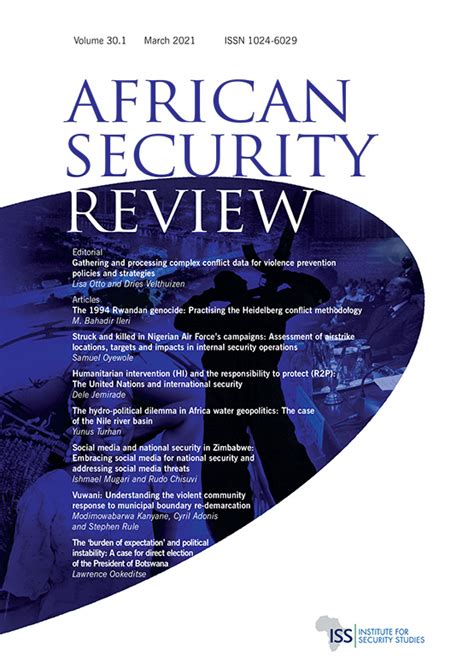 Volume 30.1 March 2021 ISSN 1024-6029

AFRICAN SECURITY REVIEW

Editorial
Gathering and processing complex conflict data for violence prevention policies and strategies
Lisa Otto and Dries Velthuizen

Articles
The 1994 Rwandan genocide: Practising the Heidelberg conflict methodology
M. Bahadir Ileri

Struck and killed in Nigerian Air Force's campaigns: Assessment of airstrike locations, targets and impacts in internal security operations
Samuel Oyewole

Humanitarian intervention (HI) and the responsibility to protect (R2P): The United Nations and international security
Dele Jemirade

The hydro-political dilemma in Africa water geopolitics: The case of the Nile river basin
Yunus Turhan

Social media and national security in Zimbabwe: Embracing social media for national security and addressing social media threats
Ishmael Mugari and Rudo Chisuvi

Vuwani: Understanding the violent community response to municipal boundary re-demarcation
Modimowabarwa Kanyane, Cyril Adonis and Stephen Rule

The 'burden of expectation' and political instability: A case for direct election of the President of Botswana
Lawrence Ookeditse

ISS INSTITUTE FOR SECURITY STUDIES